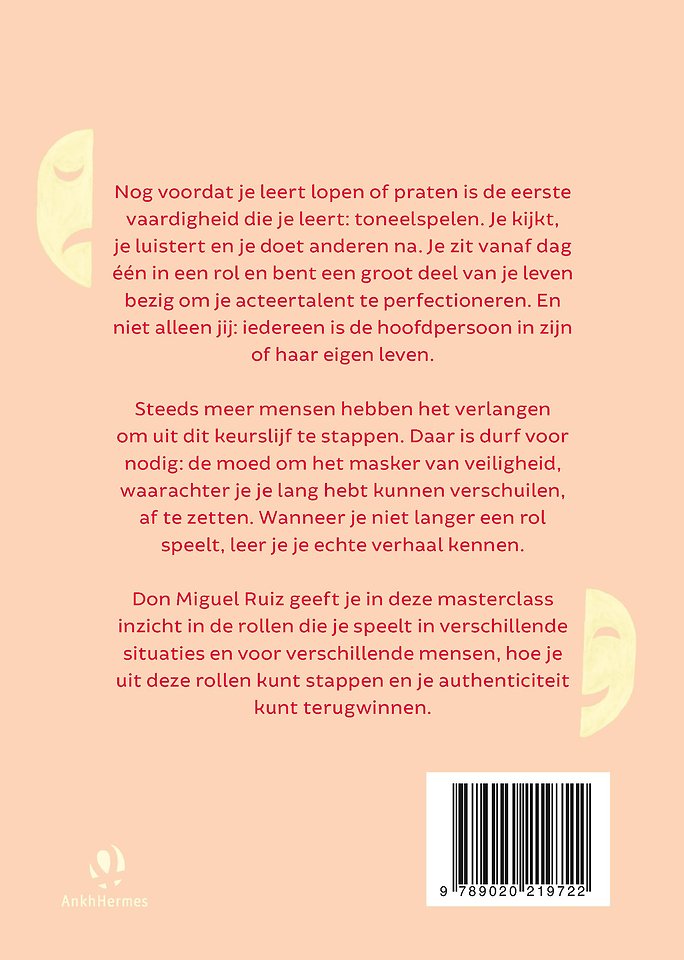 Nog voordat je leert lopen of praten is de eerste vaardigheid die je leert: toneelspelen. Je kijkt, je luistert en je doet anderen na. Je zit vanaf dag één in een rol en bent een groot deel van je leven bezig om je acteertalent te perfectioneren. En niet alleen jij: iedereen is de hoofdpersoon in zijn of haar eigen leven.

Steeds meer mensen hebben het verlangen om uit dit keurslijf te stappen. Daar is durf voor nodig: de moed om het masker van veiligheid, waarachter je je lang hebt kunnen verschuilen, af te zetten. Wanneer je niet langer een rol speelt, leer je je echte verhaal kennen.

Don Miguel Ruiz geeft je in deze masterclass inzicht in de rollen die je speelt in verschillende situaties en voor verschillende mensen, hoe je uit deze rollen kunt stappen en je authenticiteit kunt terugwinnen.

AnkhHermes

9 789020 219722